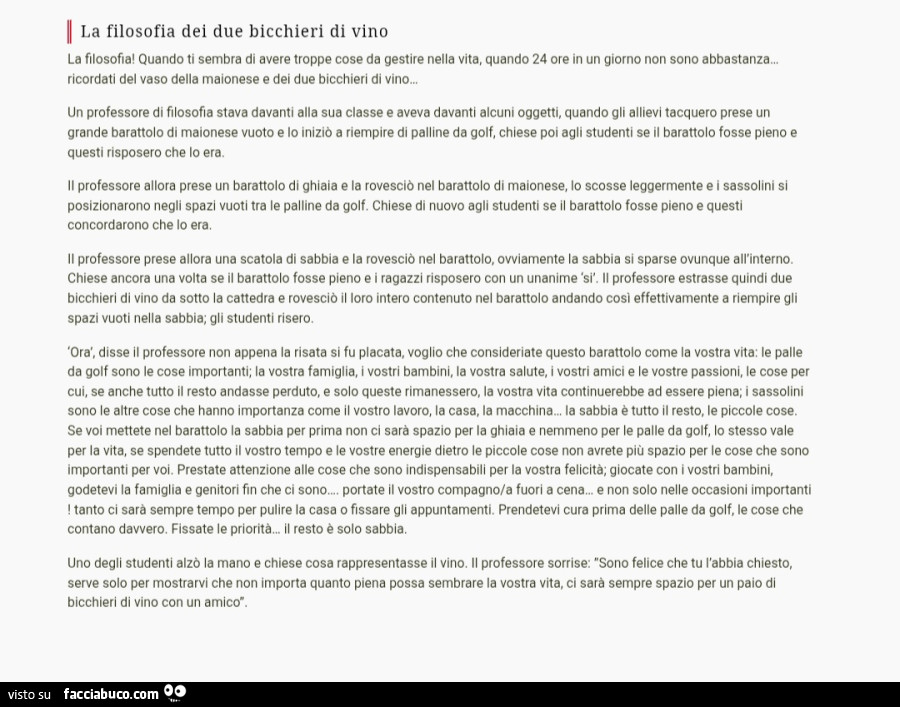 La filosofia dei due bicchieri di vino

La filosofia! Quando ti sembra di avere troppe cose da gestire nella vita, quando 24 ore in un giorno non sono abbastanza… ricordati del vaso della maionese e dei due bicchieri di vino…

Un professore di filosofia stava davanti alla sua classe e aveva davanti alcuni oggetti, quando gli allievi tacquero prese un grande barattolo di maionese vuoto e lo iniziò a riempire di palline da golf, chiese poi agli studenti se il barattolo fosse pieno e questi risposero che lo era.

Il professore allora prese un barattolo di ghiaia e la rovesciò nel barattolo di maionese, lo scosse leggermente e i sassolini si posizionarono negli spazi vuoti tra le palline da golf. Chiese di nuovo agli studenti se il barattolo fosse pieno e questi concordarono che lo era.

Il professore prese allora una scatola di sabbia e la rovesciò nel barattolo, ovviamente la sabbia si sparse ovunque all'interno. Chiese ancora una volta se il barattolo fosse pieno e i ragazzi risposero con un unanime 'sì'. Il professore estrasse quindi due bicchieri di vino da sotto la cattedra e rovesciò il loro intero contenuto nel barattolo andando così effettivamente a riempire gli spazi vuoti nella sabbia; gli studenti risero.

'Ora', disse il professore non appena la risata si fu placata, voglio che consideriate questo barattolo come la vostra vita: le palle da golf sono le cose importanti; la vostra famiglia, i vostri bambini, la vostra salute, i vostri amici e le vostre passioni, le cose per cui, se anche tutto il resto andasse perduto, e solo queste rimanessero, la vostra vita continuerebbe ad essere piena; i sassolini sono le altre cose che hanno importanza come il vostro lavoro, la casa, la macchina… la sabbia è tutto il resto, le piccole cose. Se voi mettete nel barattolo la sabbia per prima non ci sarà spazio per la ghiaia e nemmeno per le palle da golf, lo stesso vale per la vita, se spendete tutto il vostro tempo e le vostre energie dietro le piccole cose non avrete più spazio per le cose che sono importanti per voi. Prestate attenzione alle cose che sono indispensabili per la vostra felicità; giocate con i vostri bambini, godetevi la famiglia e genitori fin che ci sono…. portate il vostro compagno/a fuori a cena… e non solo nelle occasioni importanti ! tanto ci sarà sempre tempo per pulire la casa o fissare gli appuntamenti. Prendetevi cura prima delle palle da golf, le cose che contano davvero. Fissate le priorità… il resto è solo sabbia.

Uno degli studenti alzò la mano e chiese cosa rappresentasse il vino. Il professore sorrise: "Sono felice che tu l'abbia chiesto, serve solo per mostrarvi che non importa quanto piena possa sembrare la vostra vita, ci sarà sempre spazio per un paio di bicchieri di vino con un amico".

visto su facciabuco.com